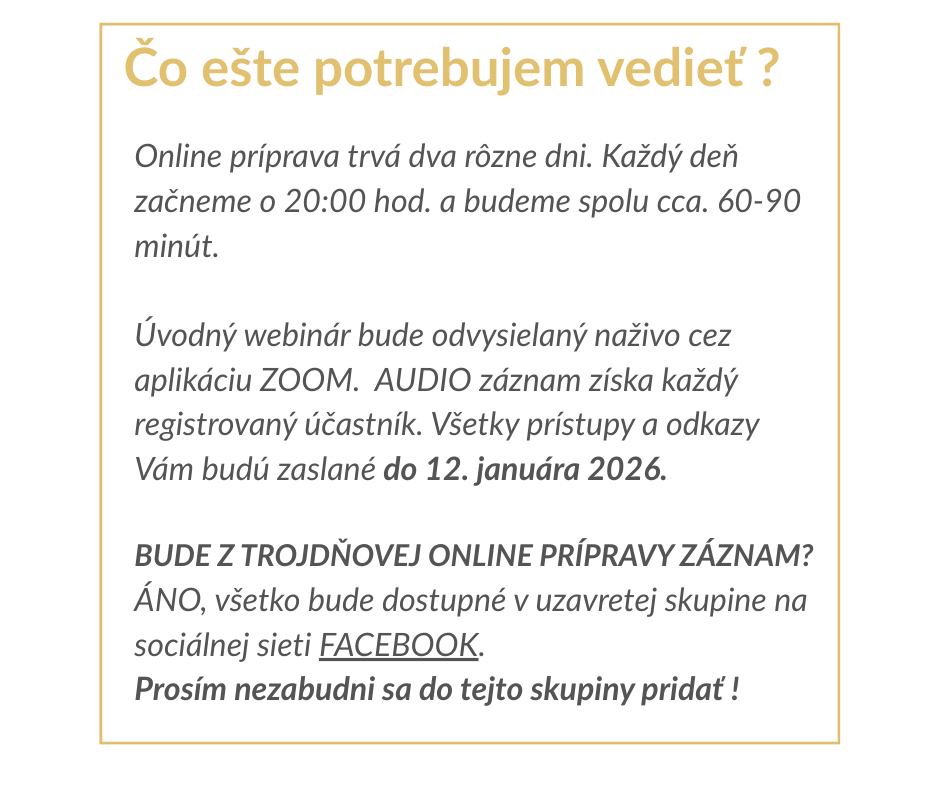 Čo ešte potrebujem vedieť ?

Online príprava trvá dva rôzne dni. Každý deň začneme o 20:00 hod. a budeme spolu cca. 60-90 minút.

Úvodný webinár bude odvysielaný naživo cez aplikáciu ZOOM.  AUDIO záznam získa každý registrovaný účastník. Všetky prístupy a odkazy Vám budú zaslané do 12. januára 2026.

BUDE Z TROJDŇOVEJ ONLINE PRÍPRAVY ZÁZNAM?
ÁNO, všetko bude dostupné v uzavretej skupine na sociálnej sieti FACEBOOK.
Prosím nezabudni sa do tejto skupiny pridať !